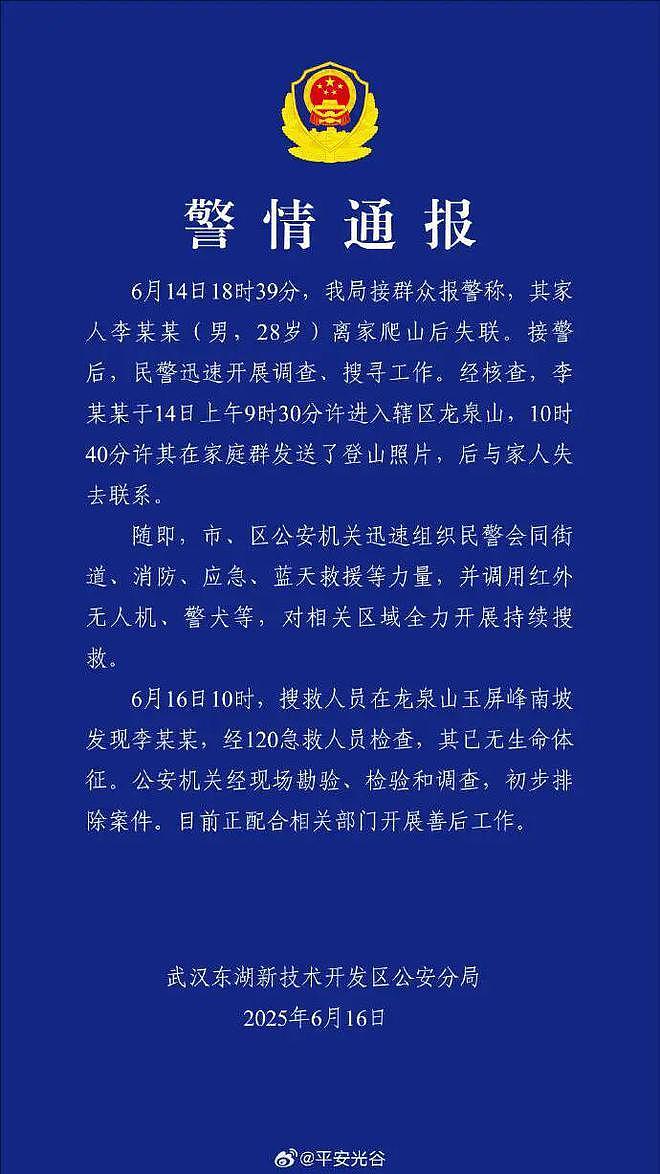 警情通报

6月14日18时39分，我局接群众报警称，其家人李某某（男，28岁）离家爬山后失联。接警后，民警迅速开展调查、搜寻工作。经核查，李某某于14日上午9时30分许进入辖区龙泉山，10时40分许其在家庭群发送了登山照片，后与家人失去联系。

随即，市、区公安机关迅速组织民警会同街道、消防、应急、蓝天救援等力量，并调用红外无人机、警犬等，对相关区域全力开展持续搜救。

6月16日10时，搜救人员在龙泉山玉屏峰南坡发现李某某，经120急救人员检查，其已无生命体征。公安机关经现场勘验、检验和调查，初步排除案件。目前正配合相关部门开展善后工作。

武汉东湖新技术开发区公安分局
2025年6月16日

@平安光谷